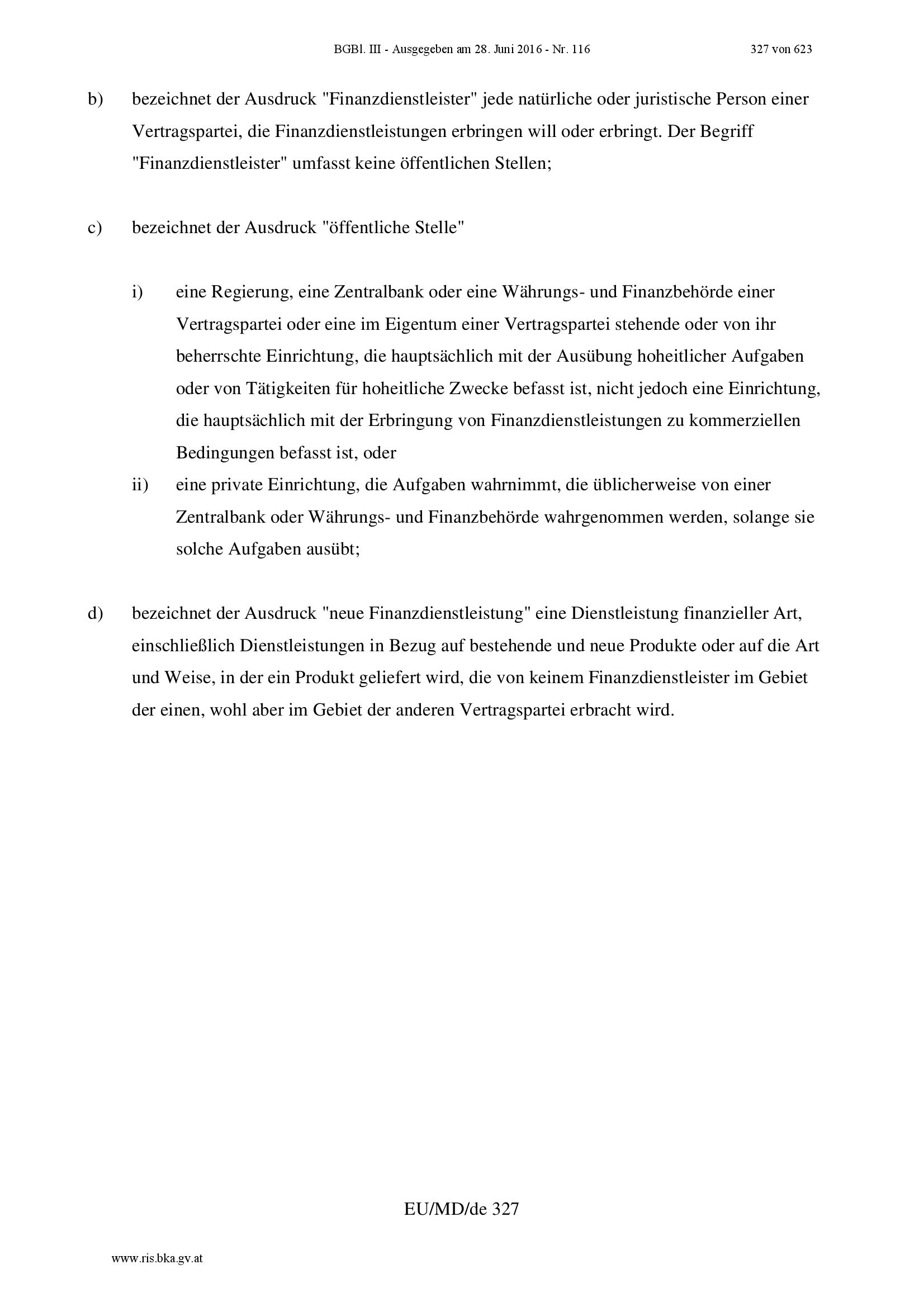 BGBl. III - Ausgegeben am 28. Juni 2016 - Nr. 116 327 von 623

b) bezeichnet der Ausdruck "Finanzdienstleister" jede natürliche oder juristische Person einer Vertragspartei, die Finanzdienstleistungen erbringen will oder erbringt. Der Begriff "Finanzdienstleister" umfasst keine öffentlichen Stellen;

c) bezeichnet der Ausdruck "öffentliche Stelle"

i) eine Regierung, eine Zentralbank oder eine Währungs- und Finanzbehörde einer Vertragspartei oder eine im Eigentum einer Vertragspartei stehende oder von ihr beherrschte Einrichtung, die hauptsächlich mit der Ausübung hoheitlicher Aufgaben oder von Tätigkeiten für hoheitliche Zwecke befasst ist, nicht jedoch eine Einrichtung, die hauptsächlich mit der Erbringung von Finanzdienstleistungen zu kommerziellen Bedingungen befasst ist, oder

ii) eine private Einrichtung, die Aufgaben wahrnimmt, die üblicherweise von einer Zentralbank oder Währungs- und Finanzbehörde wahrgenommen werden, solange sie solche Aufgaben ausübt;

d) bezeichnet der Ausdruck "neue Finanzdienstleistung" eine Dienstleistung finanzieller Art, einschließlich Dienstleistungen in Bezug auf bestehende und neue Produkte oder auf die Art und Weise, in der ein Produkt geliefert wird, die von keinem Finanzdienstleister im Gebiet der einen, wohl aber im Gebiet der anderen Vertragspartei erbracht wird.

EU/MD/de 327

www.ris.bka.gv.at